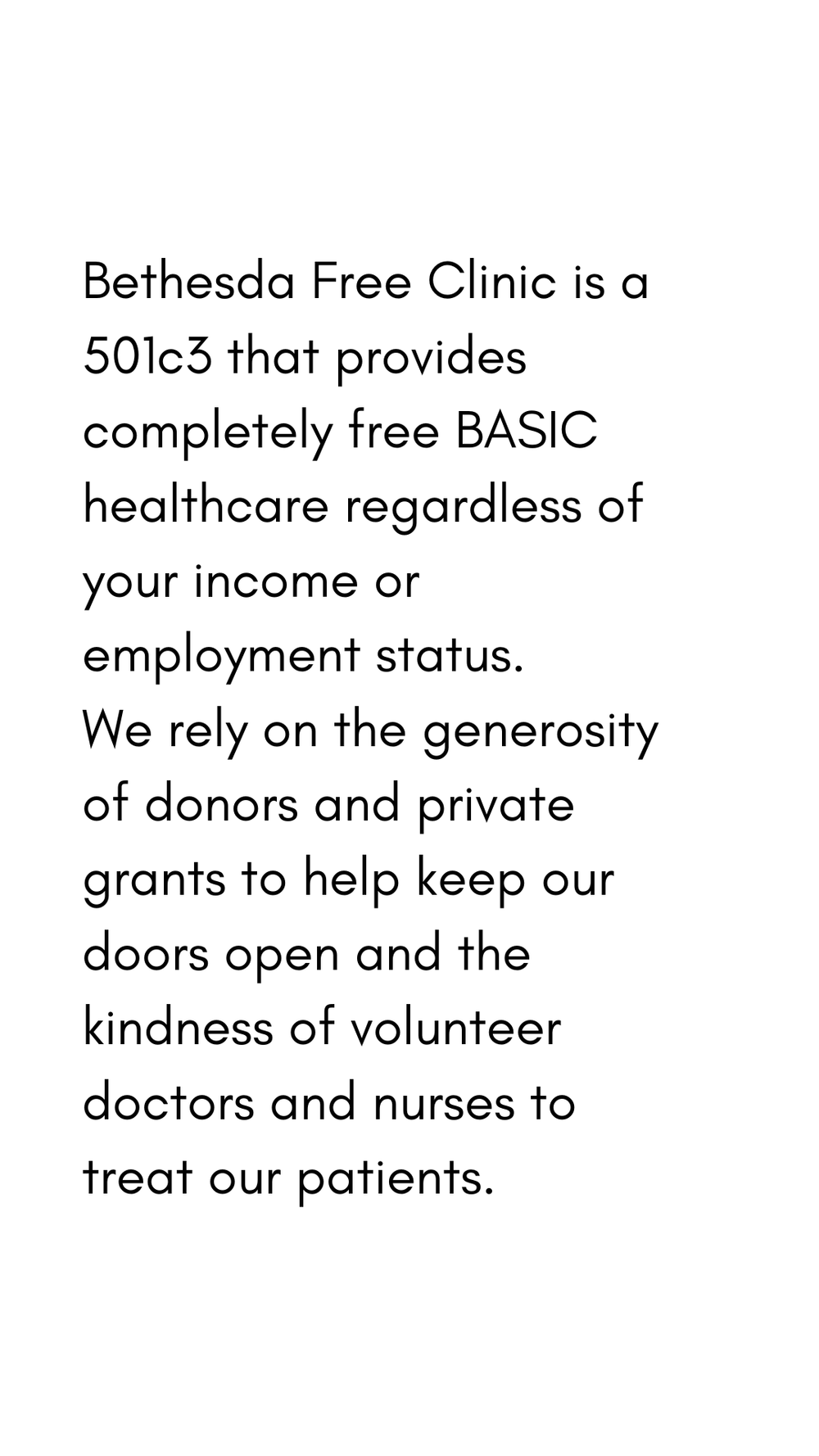 Bethesda Free Clinic is a 501c3 that provides completely free BASIC healthcare regardless of your income or employment status.
We rely on the generosity of donors and private grants to help keep our doors open and the kindness of volunteer doctors and nurses to treat our patients.